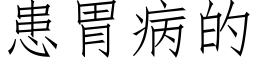 患胃病的